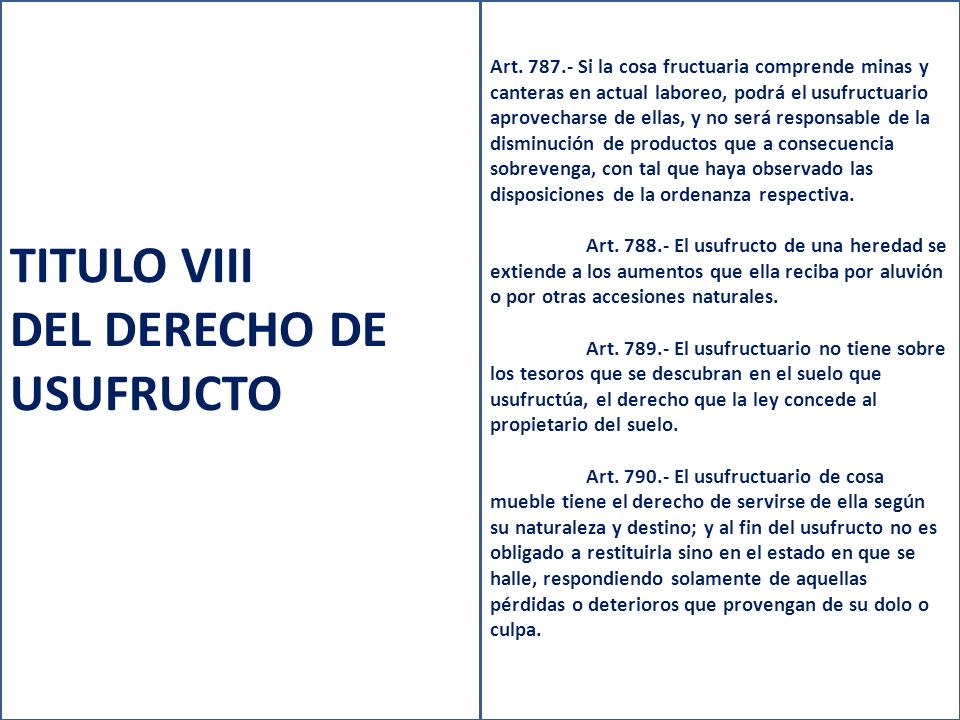 TITULO VIII
DEL DERECHO DE USUFRUCTO

Art. 787.- Si la cosa fructuaria comprende minas y canteras en actual laboreo, podrá el usufructuario aprovecharse de ellas, y no será responsable de la disminución de productos que a consecuencia sobrevenga, con tal que haya observado las disposiciones de la ordenanza respectiva.

Art. 788.- El usufructo de una heredad se extiende a los aumentos que ella reciba por aluvión o por otras accesiones naturales.

Art. 789.- El usufructuario no tiene sobre los tesoros que se descubran en el suelo que usufructúa, el derecho que la ley concede al propietario del suelo.

Art. 790.- El usufructuario de cosa mueble tiene el derecho de servirse de ella según su naturaleza y destino; y al fin del usufructo no es obligado a restituirla sino en el estado en que se halle, respondiendo solamente de aquellas pérdidas o deterioros que provengan de su dolo o culpa.